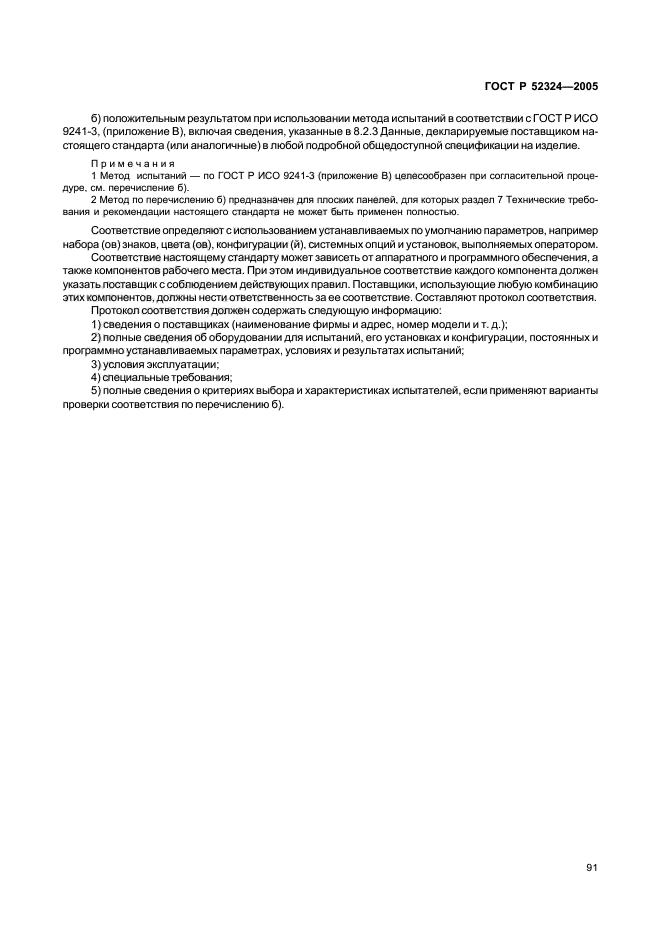 ГОСТ Р 52324—2005

б) положительным результатом при использовании метода испытаний в соответствии с ГОСТ Р ИСО 9241-3, (приложение В), включая сведения, указанные в 8.2.3 Данные, декларируемые поставщиком настоящего стандарта (или аналогичные) в любой подробной общедоступной спецификации на изделие.

Примечания
1 Метод испытаний — по ГОСТ Р ИСО 9241-3 (приложение В) целесообразен при согласительной процедуре, см. перечисление б).
2 Метод по перечислению б) предназначен для плоских панелей, для которых раздел 7 Технические требования и рекомендации настоящего стандарта не может быть применен полностью.

Соответствие определяют с использованием устанавливаемых по умолчанию параметров, например набора (ов) знаков, цвета (ов), конфигурации (й), системных опций и установок, выполняемых оператором.

Соответствие настоящему стандарту может зависеть от аппаратного и программного обеспечения, а также компонентов рабочего места. При этом индивидуальное соответствие каждого компонента должен указать поставщик с соблюдением действующих правил. Поставщики, использующие любую комбинацию этих компонентов, должны нести ответственность за ее соответствие. Составляют протокол соответствия.

Протокол соответствия должен содержать следующую информацию:

1) сведения о поставщиках (наименование фирмы и адрес, номер модели и т. д.);

2) полные сведения об оборудовании для испытаний, его установках и конфигурации, постоянных и программно устанавливаемых параметрах, условиях и результатах испытаний;

3) условия эксплуатации;

4) специальные требования;

5) полные сведения о критериях выбора и характеристиках испытателей, если применяют варианты проверки соответствия по перечислению б).

91